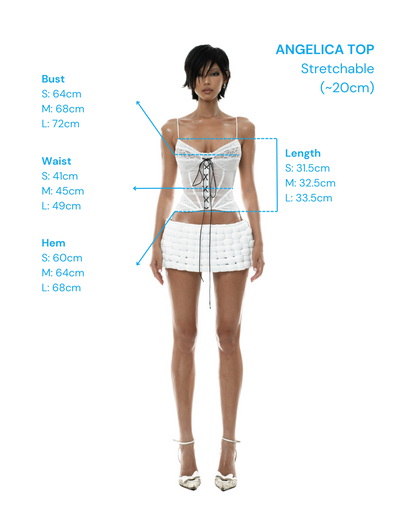 ANGELICA TOP
Stretchable
(~20cm)

Bust
S: 64cm
M: 68cm
L: 72cm

Waist
S: 41cm
M: 45cm
L: 49cm

Hem
S: 60cm
M: 64cm
L: 68cm

Length
S: 31.5cm
M: 32.5cm
L: 33.5cm